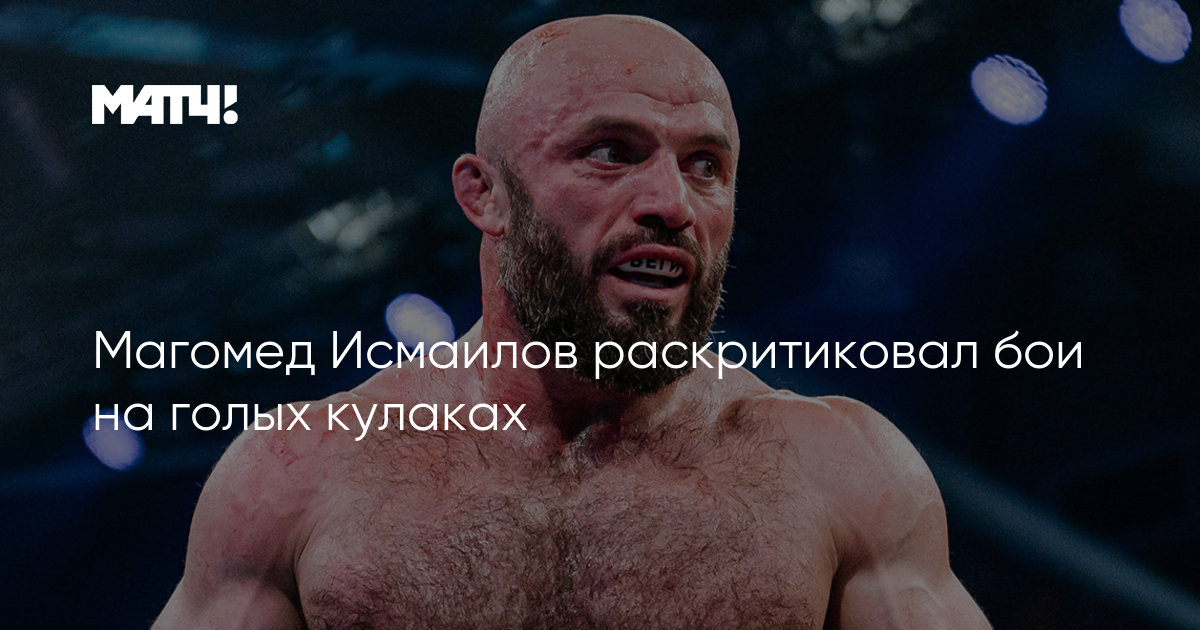 МАТЧ!

Магомед Исмаилов раскритиковал бои на голых кулаках